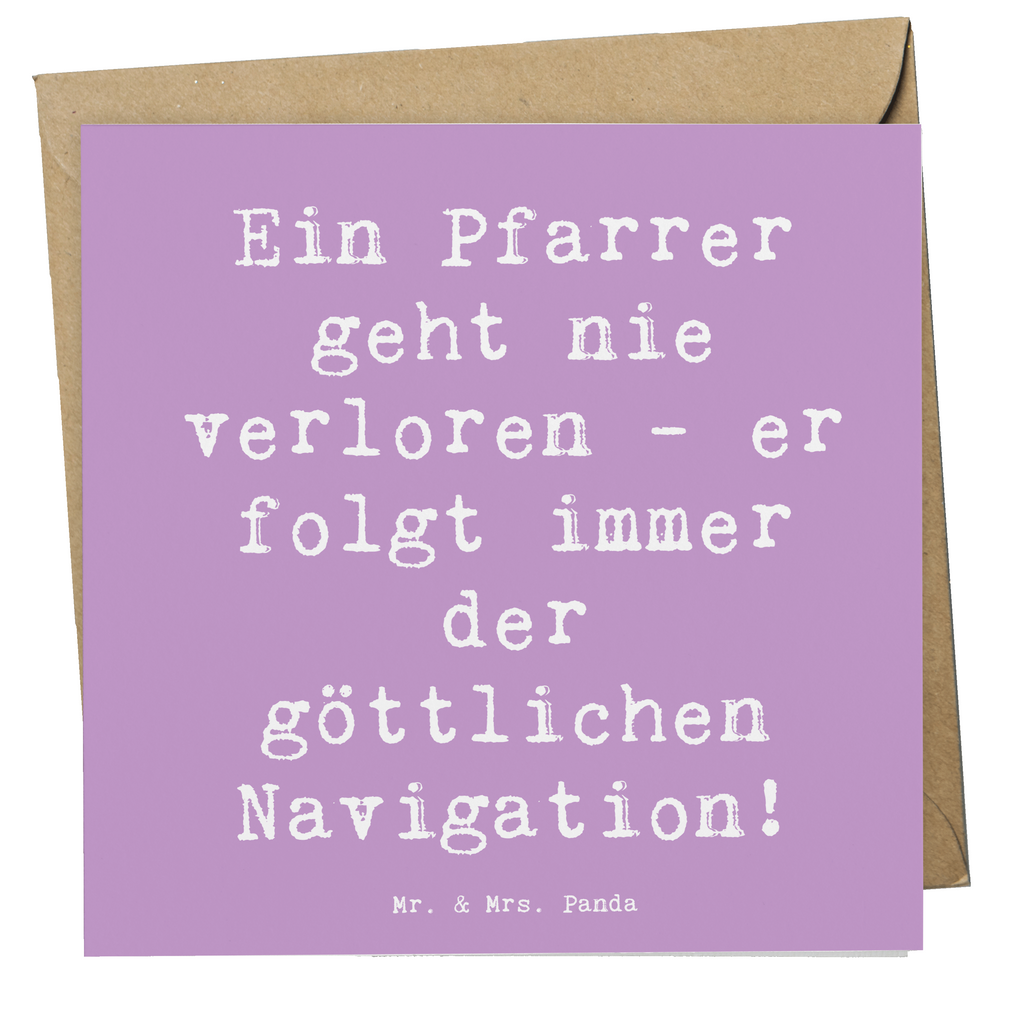 Ein Pfarrer geht nie verloren - er folgt immer der göttlichen Navigation!

Mr. & Mrs. Panda